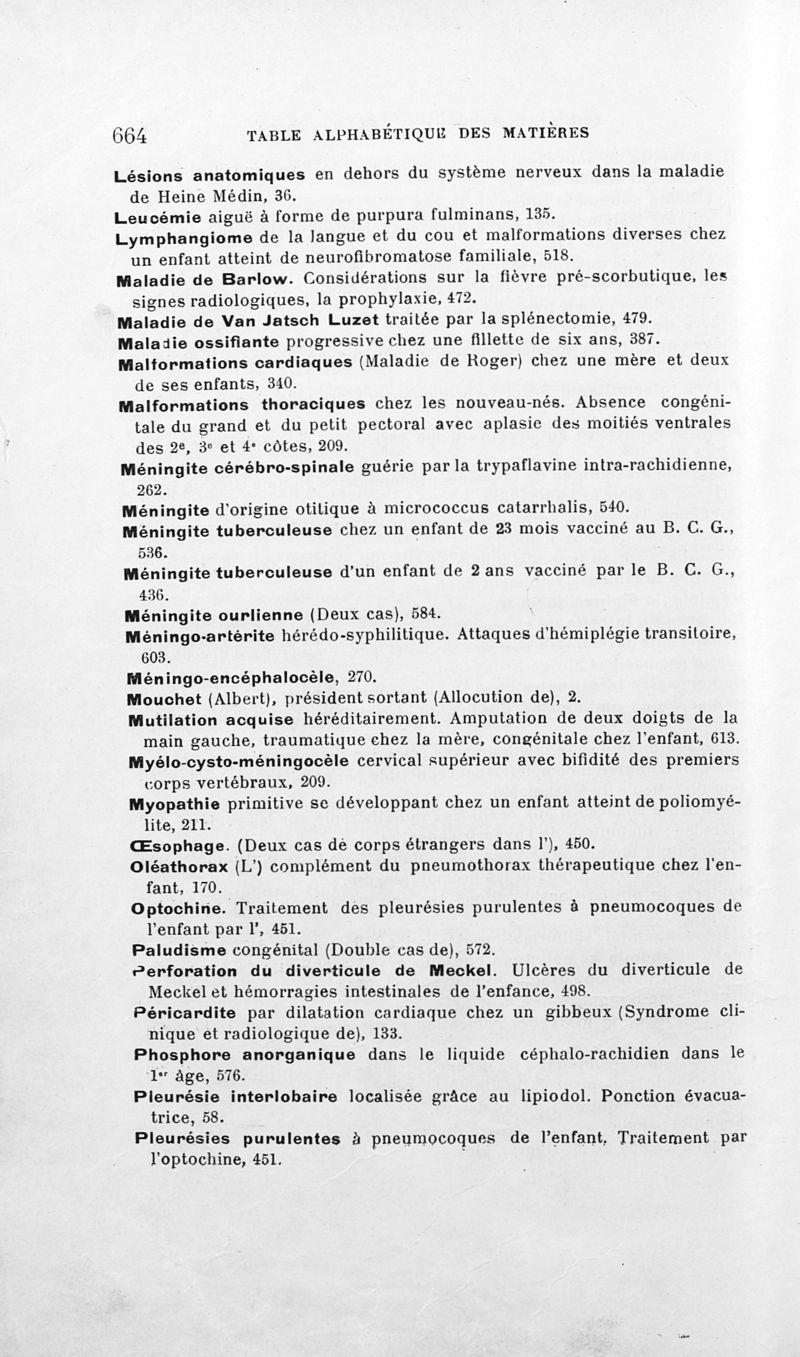 664 TABLE ALPHABÉTIQUE DES MATIÈRES

Lésions anatomiques en dehors du système nerveux dans la maladie de Heine Médin, 36.

Leucémie aiguë à forme de purpura fulminans, 135.

Lymphangiome de la langue et du cou et malformations diverses chez un enfant atteint de neurofibromatose familiale, 518.

Maladie de Barlow. Considérations sur la fièvre pré-scorbutique, les signes radiologiques, la prophylaxie, 472.

Maladie de Van Jatsch Luzet traitée par la splénectomie, 479.

Maladie ossifiante progressive chez une fillette de six ans, 387.

Malformations cardiaques (Maladie de Roger) chez une mère et deux de ses enfants, 340.

Malformations thoraciques chez les nouveau-nés. Absence congénitale du grand et du petit pectoral avec aplasie des moitiés ventrales des 2e, 3e et 4e côtes, 209.

Méningite cérébro-spinale guérie par la trypaflavine intra-rachidienne, 262.

Méningite d'origine otitique à micrococcus catarrhalis, 540.

Méningite tuberculeuse chez un enfant de 23 mois vacciné au B. C. G., 536.

Méningite tuberculeuse d'un enfant de 2 ans vacciné par le B. C. G., 436.

Méningite ourlienne (Deux cas), 584.

Méningo-artérite hérédo-syphilitique. Attaques d'hémiplégie transitoire, 603.

Méningo-encéphalocèle, 270.

Mouchet (Albert), président sortant (Allocution de), 2.

Mutilation acquise héréditairement. Amputation de deux doigts de la main gauche, traumatique chez la mère, congénitale chez l'enfant, 613.

Myélo-cysto-méningocèle cervical supérieur avec bifidité des premiers corps vertébraux, 209.

Myopathie primitive se développant chez un enfant atteint de poliomyélite, 211.

Œsophage. (Deux cas de corps étrangers dans l'), 450.

Oléathorax (L') complément du pneumothorax thérapeutique chez l'enfant, 170.

Optochine. Traitement des pleurésies purulentes à pneumocoques de l'enfant par l', 451.

Paludisme congénital (Double cas de), 572.

Perforation du diverticule de Meckel. Ulcères du diverticule de Meckel et hémorragies intestinales de l'enfance, 498.

Péricardite par dilatation cardiaque chez un gibbeux (Syndrome clinique et radiologique de), 133.

Phosphore anorganique dans le liquide céphalo-rachidien dans le 1er âge, 576.

Pleurésie interlobaire localisée grâce au lipiodol. Ponction évacuatrice, 58.

Pleurésies purulentes à pneumocoques de l'enfant. Traitement par l'optochine, 451.